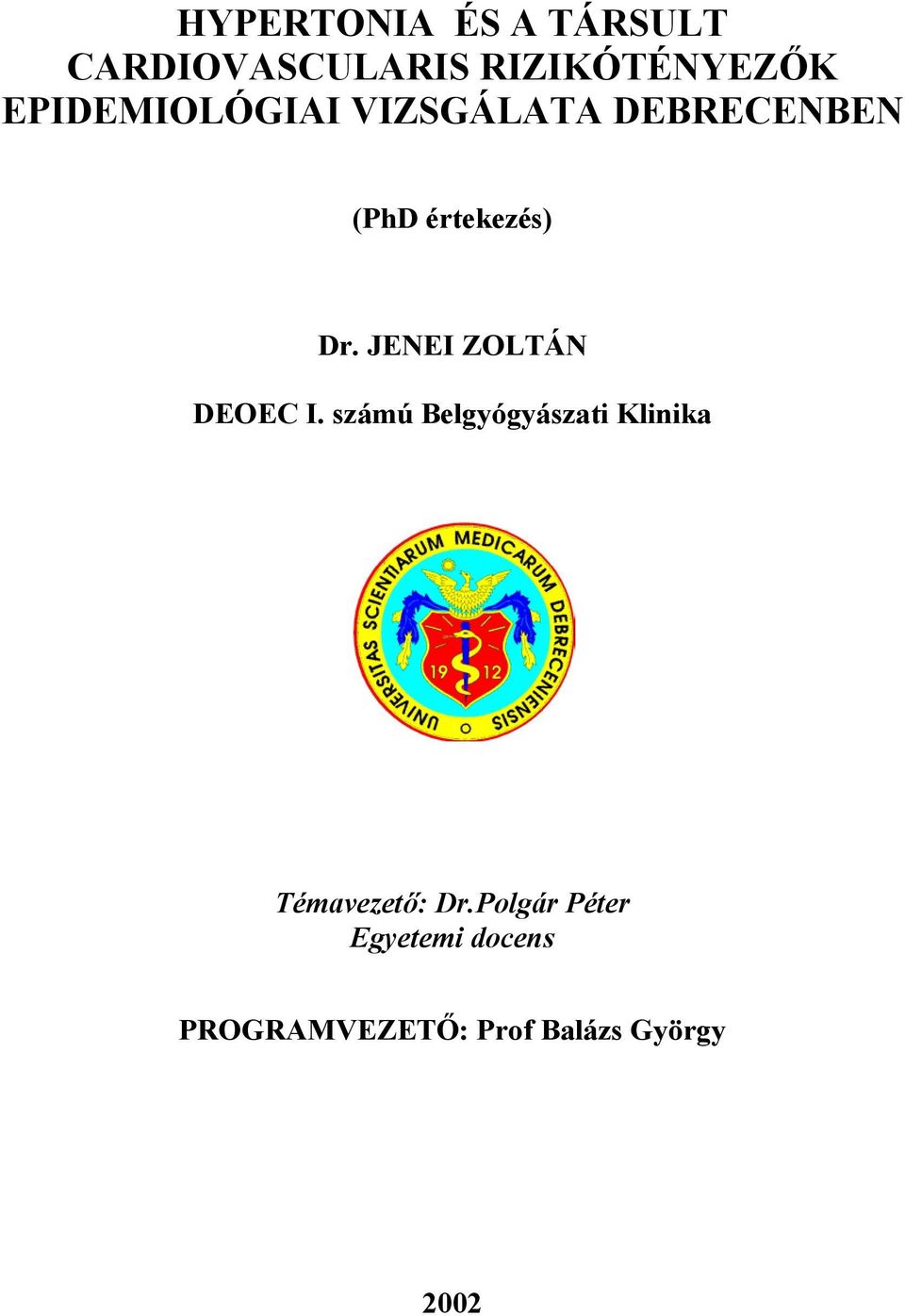 HYPERTONIA ÉS A TÁRSULT CARDIOVASCULARIS RIZIKÓTÉNYEZŐK EPIDEMIOLÓGIAI VIZSGÁLATA DEBRECENBEN

(PhD értekezés)

Dr. JENEI ZOLTÁN

DEOEC I. számú Belgyógyászati Klinika

UNIVERSITAS SCIENTIARUM MEDICARUM DEBRECENIENSIS

19 12

Témavezető: Dr.Polgár Péter
Egyetemi docens

PROGRAMVEZETŐ: Prof Balázs György

2002